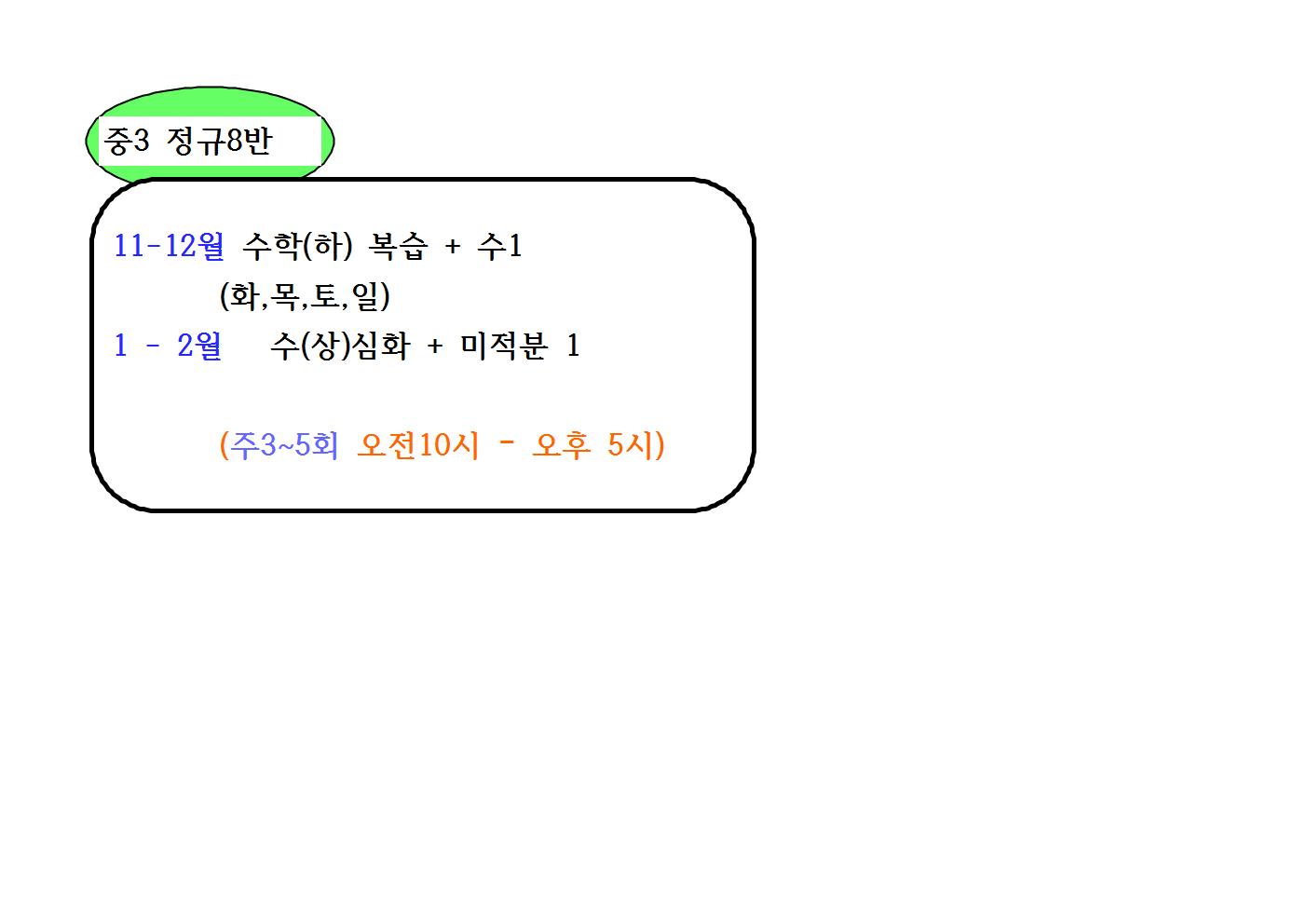 중3 정규8반

11-12월 수학(하) 복습 + 수1
(화,목,토,일)
1 - 2월 수(상)심화 + 미적분 1

(주3~5회 오전10시 - 오후 5시)